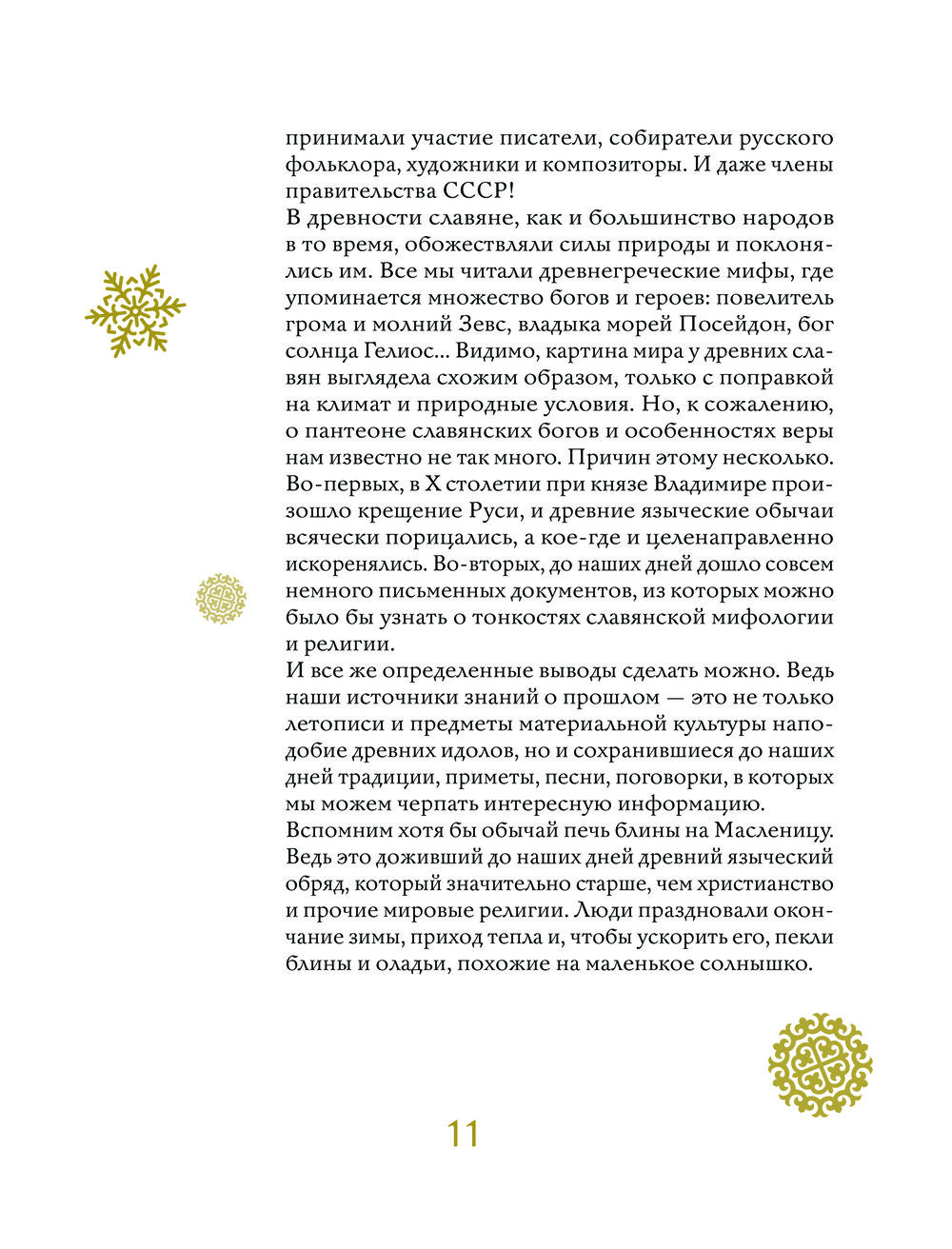 принимали участие писатели, собиратели русского фольклора, художники и композиторы. И даже члены правительства СССР!
В древности славяне, как и большинство народов в то время, обожествляли силы природы и поклонялись им. Все мы читали древнегреческие мифы, где упоминается множество богов и героев: повелитель грома и молний Зевс, владыка морей Посейдон, бог солнца Гелиос... Видимо, картина мира у древних славян выглядела схожим образом, только с поправкой на климат и природные условия. Но, к сожалению, о пантеоне славянских богов и особенностях веры нам известно не так много. Причин этому несколько. Во-первых, в X столетии при князе Владимире произошло крещение Руси, и древние языческие обычаи всячески порицались, а кое-где и целенаправленно искоренялись. Во-вторых, до наших дней дошло совсем немного письменных документов, из которых можно было бы узнать о тонкостях славянской мифологии и религии.
И все же определенные выводы сделать можно. Ведь наши источники знаний о прошлом — это не только летописи и предметы материальной культуры наподобие древних идолов, но и сохранившиеся до наших дней традиции, приметы, песни, поговорки, в которых мы можем черпать интересную информацию.
Вспомним хотя бы обычай печь блины на Масленицу. Ведь это доживший до наших дней древний языческий обряд, который значительно старше, чем христианство и прочие мировые религии. Люди праздновали окончание зимы, приход тепла и, чтобы ускорить его, пекли блины и оладьи, похожие на маленькое солнышко.

11